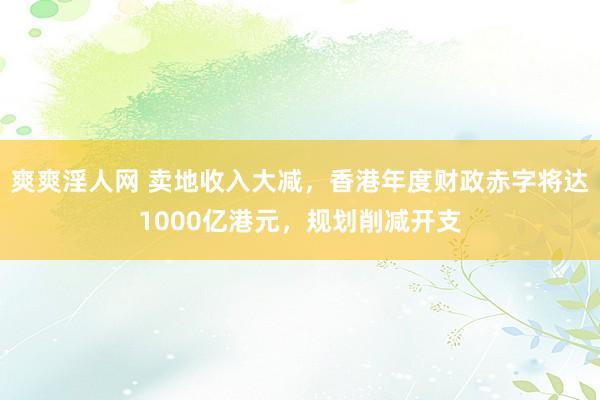 爽爽淫人网 卖地收入大减，香港年度财政赤字将达1000亿港元，规划削减开支